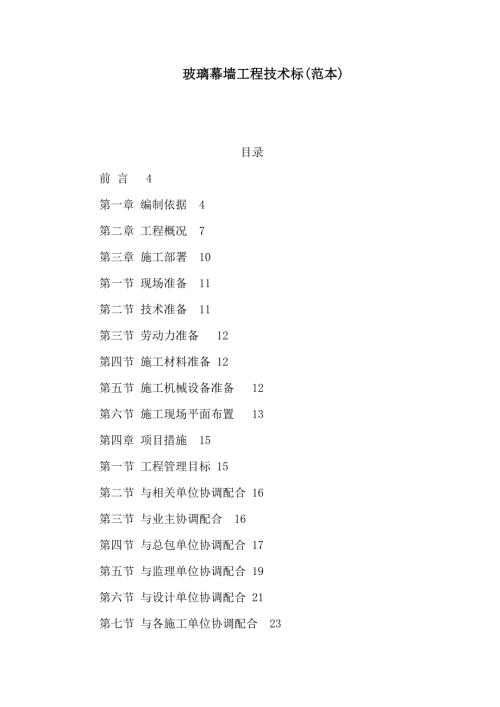 玻璃幕墙工程技术标(范本)

目录

前 言 4

第一章 编制依据 4

第二章 工程概况 7

第三章 施工部署 10

第一节 现场准备 11

第二节 技术准备 11

第三节 劳动力准备 12

第四节 施工材料准备 12

第五节 施工机械设备准备 12

第六节 施工现场平面布置 13

第四章 项目措施 15

第一节 工程管理目标 15

第二节 与相关单位协调配合 16

第三节 与业主协调配合 16

第四节 与总包单位协调配合 17

第五节 与监理单位协调配合 19

第六节 与设计单位协调配合 21

第七节 与各施工单位协调配合 23